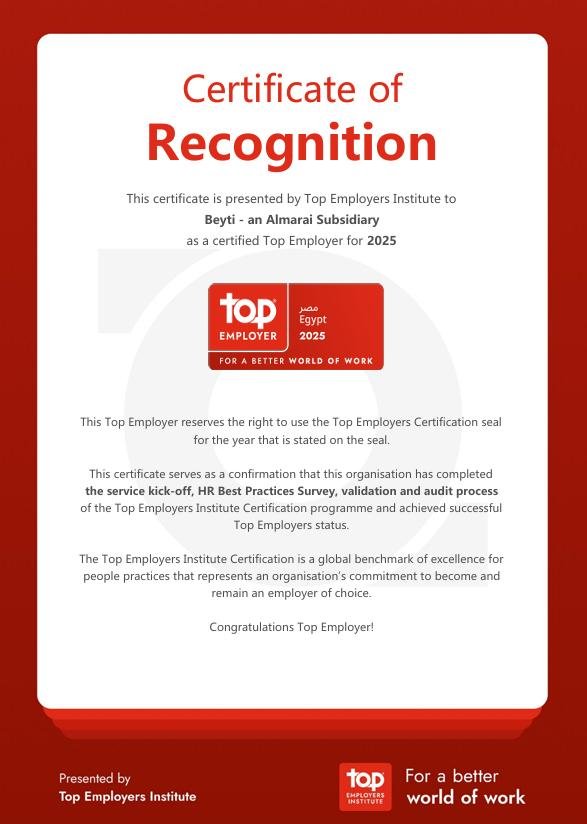 Certificate of
Recognition

This certificate is presented by Top Employers Institute to
Beyti - an Almarai Subsidiary
as a certified Top Employer for 2025

top
EMPLOYER
مصر
Egypt
2025
FOR A BETTER WORLD OF WORK

This Top Employer reserves the right to use the Top Employers Certification seal for the year that is stated on the seal.

This certificate serves as a confirmation that this organisation has completed the service kick-off, HR Best Practices Survey, validation and audit process of the Top Employers Institute Certification programme and achieved successful Top Employers status.

The Top Employers Institute Certification is a global benchmark of excellence for people practices that represents an organisation's commitment to become and remain an employer of choice.

Congratulations Top Employer!

Presented by
Top Employers Institute

top
EMPLOYERS INSTITUTE
For a better world of work